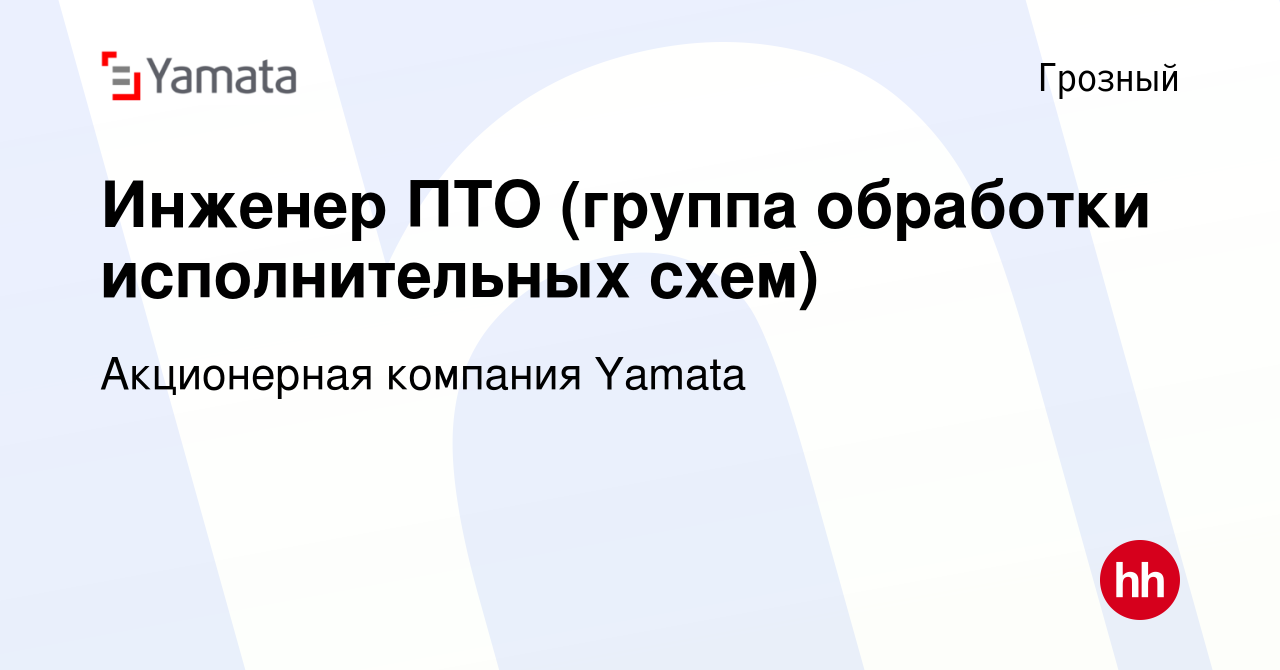 Yamata

Грозный

Инженер ПТО (группа обработки исполнительных схем)

Акционерная компания Yamata

hh